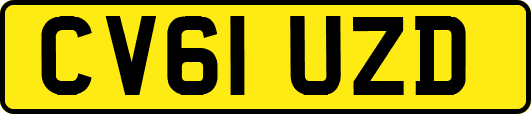 CV61 UZD